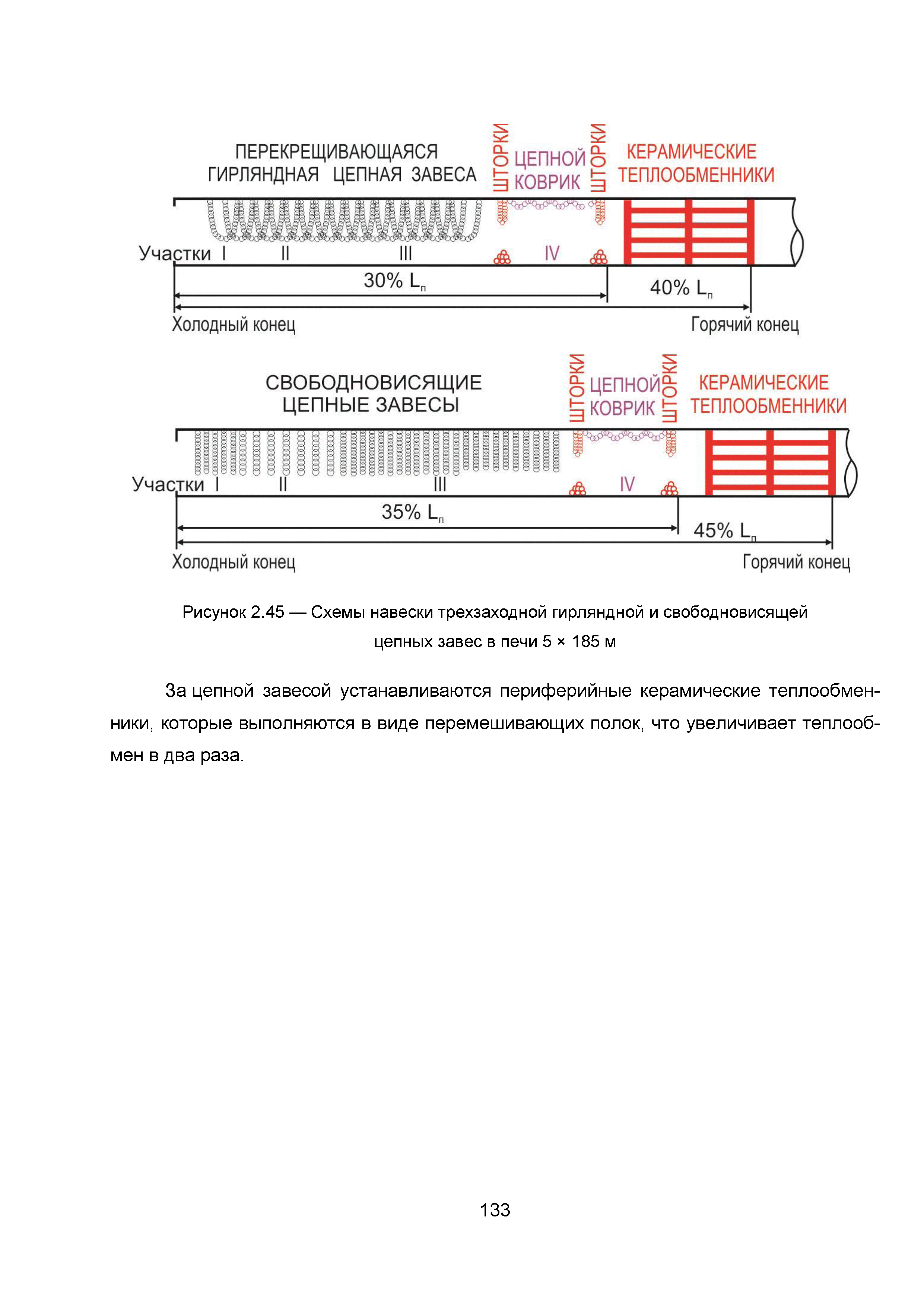 ПЕРЕКРЕЩИВАЮЩАЯСЯ ГИРЛЯНДНАЯ ЦЕПНАЯ ЗАВЕСА

ШТОРКИ ЦЕПНОЙ КОВРИК ШТОРКИ

КЕРАМИЧЕСКИЕ ТЕПЛООБМЕННИКИ

Участки I II III IV

30% $L_п$

40% $L_п$

Холодный конец

Горячий конец

СВОБОДНОВИСЯЩИЕ ЦЕПНЫЕ ЗАВЕСЫ

ШТОРКИ ЦЕПНОЙ КОВРИК ШТОРКИ

КЕРАМИЧЕСКИЕ ТЕПЛООБМЕННИКИ

Участки I II III IV

35% $L_п$

45% $L_п$

Холодный конец

Горячий конец

Рисунок 2.45 — Схемы навески трехзаходной гирляндной и свободновисящей цепных завес в печи 5 × 185 м

За цепной завесой устанавливаются периферийные керамические теплообменники, которые выполняются в виде перемешивающих полок, что увеличивает теплообмен в два раза.

133